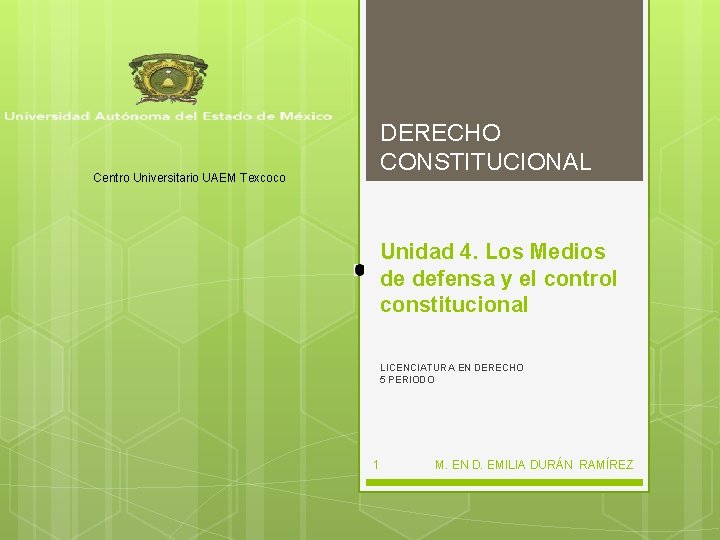 Universidad Autónoma del Estado de México

Centro Universitario UAEM Texcoco

DERECHO CONSTITUCIONAL

Unidad 4. Los Medios de defensa y el control constitucional

LICENCIATURA EN DERECHO
5 PERIODO

1

M. EN D. EMILIA DURÁN RAMÍREZ